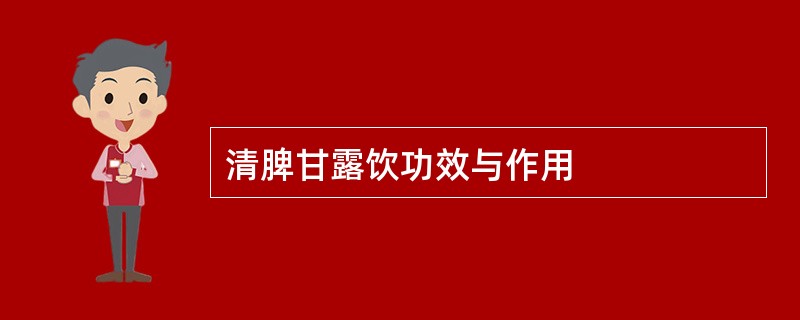 清脾甘露饮功效与作用